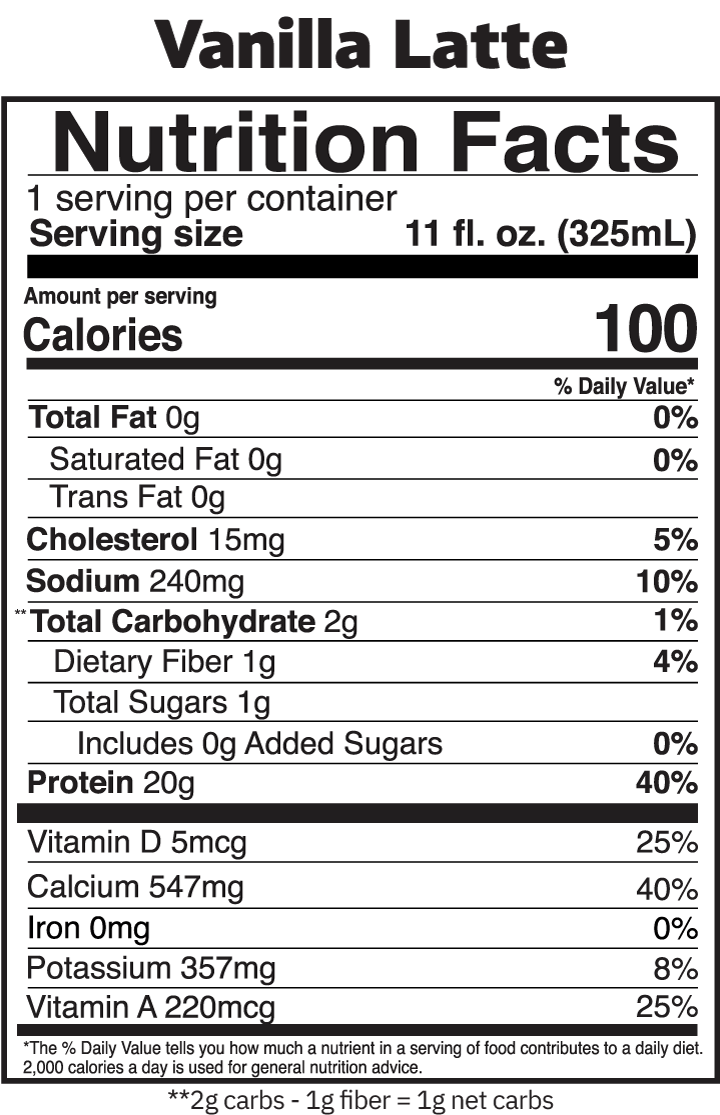 Vanilla Latte

Nutrition Facts
1 serving per container
Serving size 11 fl. oz. (325mL)

Amount per serving
Calories 100

% Daily Value*
Total Fat 0g 0%
Saturated Fat 0g 0%
Trans Fat 0g
Cholesterol 15mg 5%
Sodium 240mg 10%
**Total Carbohydrate 2g 1%
Dietary Fiber 1g 4%
Total Sugars 1g
Includes 0g Added Sugars 0%
Protein 20g 40%

Vitamin D 5mcg 25%
Calcium 547mg 40%
Iron 0mg 0%
Potassium 357mg 8%
Vitamin A 220mcg 25%

*The % Daily Value tells you how much a nutrient in a serving of food contributes to a daily diet. 2,000 calories a day is used for general nutrition advice.

**2g carbs - 1g fiber = 1g net carbs